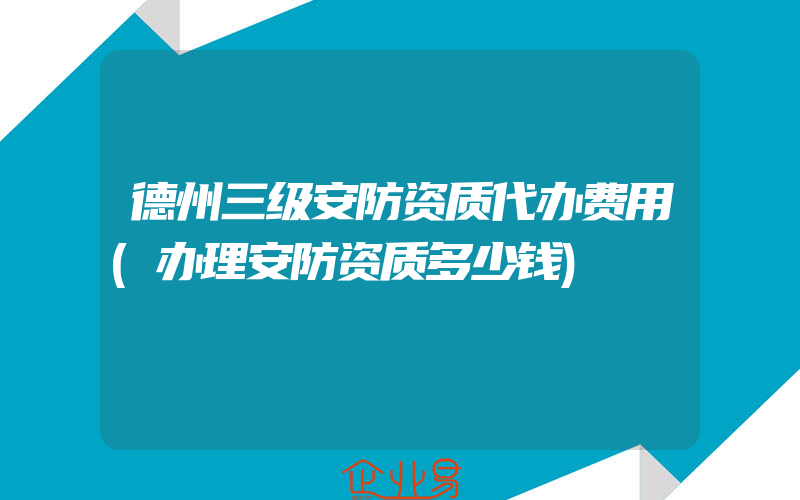 德州三级安防资质代办费用(办理安防资质多少钱)

企业易